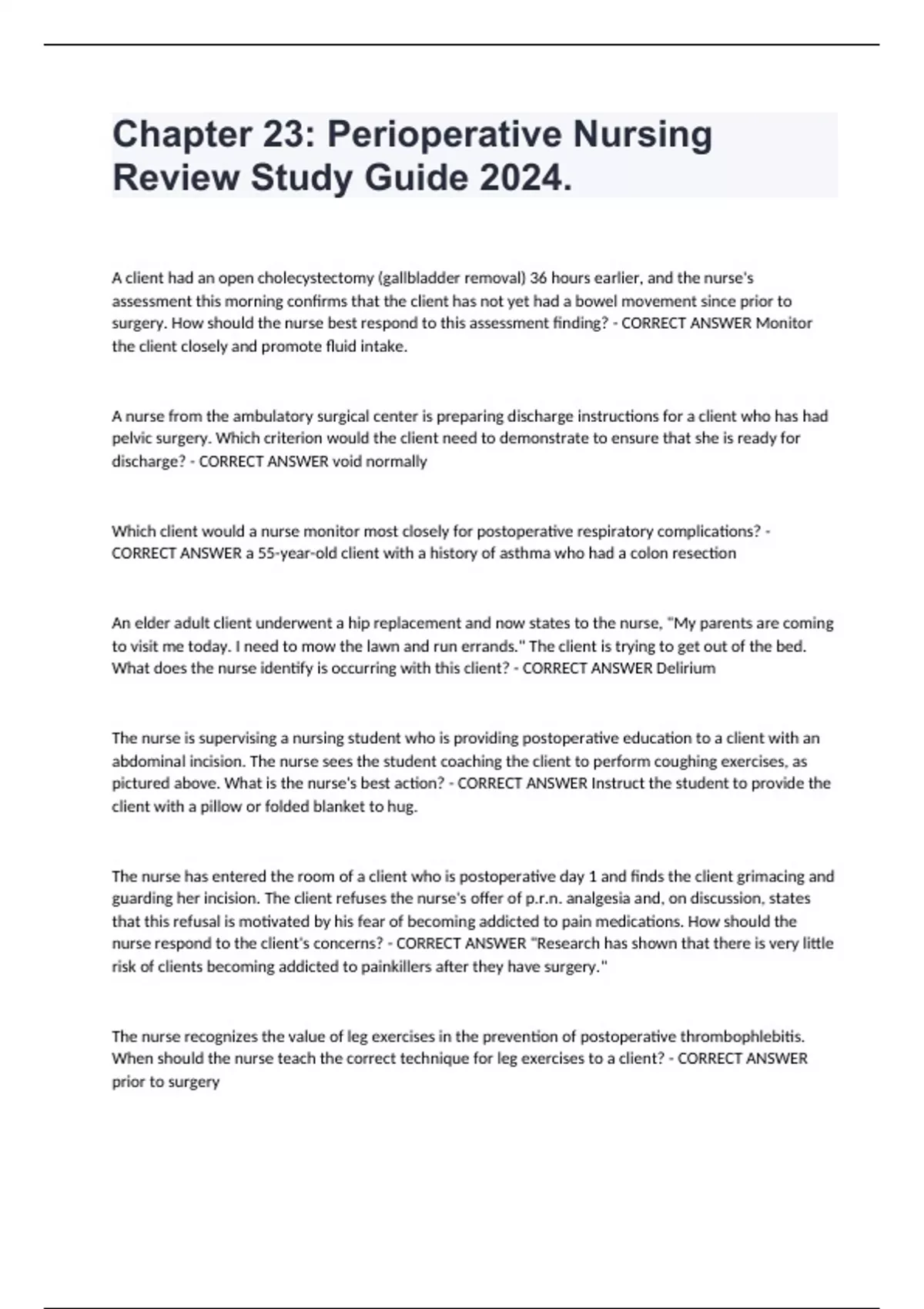 Chapter 23: Perioperative Nursing Review Study Guide 2024.

A client had an open cholecystectomy (gallbladder removal) 36 hours earlier, and the nurse's assessment this morning confirms that the client has not yet had a bowel movement since prior to surgery. How should the nurse best respond to this assessment finding? - CORRECT ANSWER Monitor the client closely and promote fluid intake.

A nurse from the ambulatory surgical center is preparing discharge instructions for a client who has had pelvic surgery. Which criterion would the client need to demonstrate to ensure that she is ready for discharge? - CORRECT ANSWER void normally

Which client would a nurse monitor most closely for postoperative respiratory complications? - CORRECT ANSWER a 55-year-old client with a history of asthma who had a colon resection

An elder adult client underwent a hip replacement and now states to the nurse, "My parents are coming to visit me today. I need to mow the lawn and run errands." The client is trying to get out of the bed. What does the nurse identify is occurring with this client? - CORRECT ANSWER Delirium

The nurse is supervising a nursing student who is providing postoperative education to a client with an abdominal incision. The nurse sees the student coaching the client to perform coughing exercises, as pictured above. What is the nurse's best action? - CORRECT ANSWER Instruct the student to provide the client with a pillow or folded blanket to hug.

The nurse has entered the room of a client who is postoperative day 1 and finds the client grimacing and guarding her incision. The client refuses the nurse's offer of p.r.n. analgesia and, on discussion, states that this refusal is motivated by his fear of becoming addicted to pain medications. How should the nurse respond to the client's concerns? - CORRECT ANSWER "Research has shown that there is very little risk of clients becoming addicted to painkillers after they have surgery."

The nurse recognizes the value of leg exercises in the prevention of postoperative thrombophlebitis. When should the nurse teach the correct technique for leg exercises to a client? - CORRECT ANSWER prior to surgery